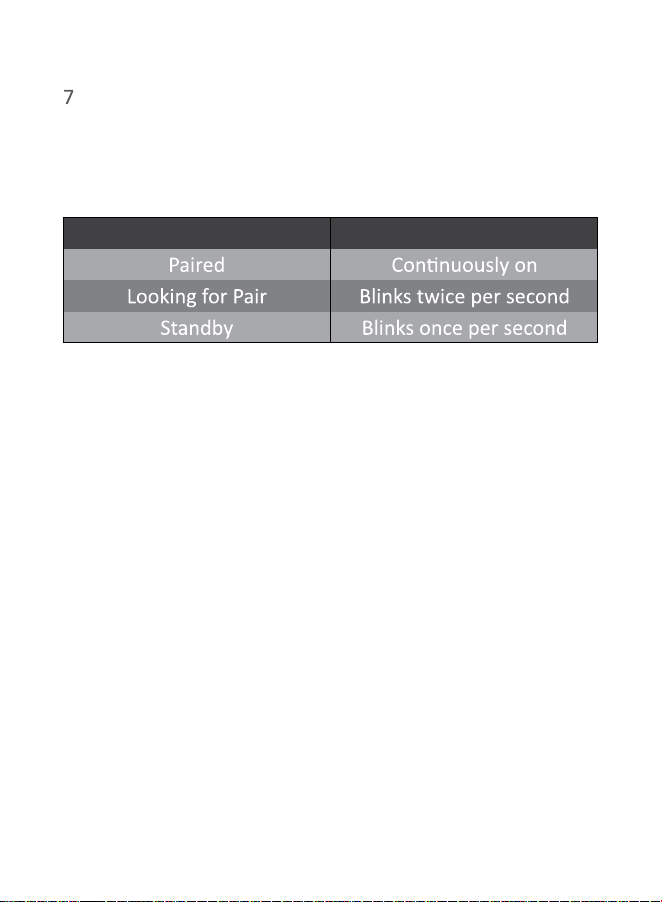 7

|  |  |
|---|---|
| Paired | Continuously on |
| Looking for Pair | Blinks twice per second |
| Standby | Blinks once per second |